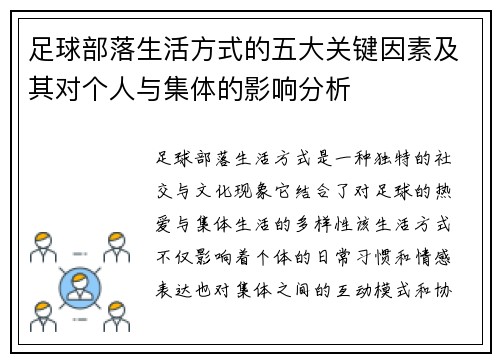 足球部落生活方式的五大关键因素及其对个人与集体的影响分析

足球部落生活方式是一种独特的社交与文化现象它结合了对足球的热爱与集体生活的多样性该生活方式不仅影响着个体的日常习惯和情感表达也对集体之间的互动模式和协